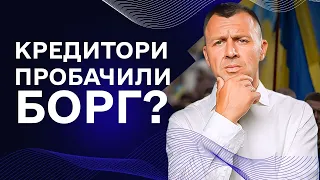 КРЕДИТОРИ ПРОБАЧИЛИ БОРГ?